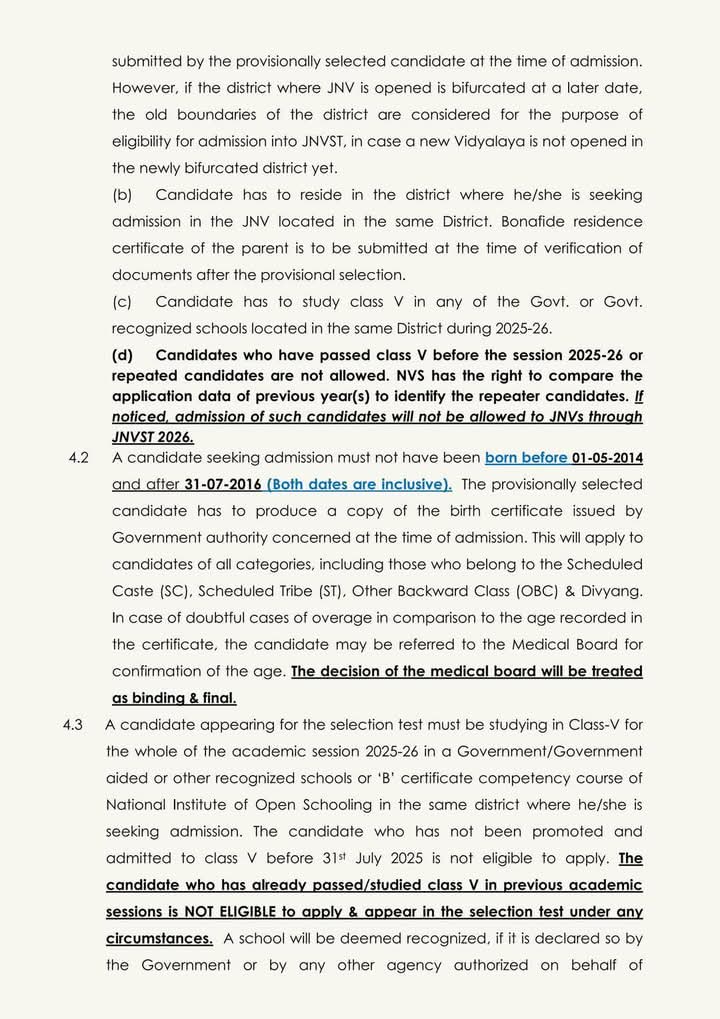 submitted by the provisionally selected candidate at the time of admission. However, if the district where JNV is opened is bifurcated at a later date, the old boundaries of the district are considered for the purpose of eligibility for admission into JNVST, in case a new Vidyalaya is not opened in the newly bifurcated district yet.

(b) Candidate has to reside in the district where he/she is seeking admission in the JNV located in the same District. Bonafide residence certificate of the parent is to be submitted at the time of verification of documents after the provisional selection.

(c) Candidate has to study class V in any of the Govt. or Govt. recognized schools located in the same District during 2025-26.

(d) Candidates who have passed class V before the session 2025-26 or repeated candidates are not allowed. NVS has the right to compare the application data of previous year(s) to identify the repeater candidates. If noticed, admission of such candidates will not be allowed to JNVs through JNVST 2026.

4.2 A candidate seeking admission must not have been born before 01-05-2014 and after 31-07-2016 (Both dates are inclusive). The provisionally selected candidate has to produce a copy of the birth certificate issued by Government authority concerned at the time of admission. This will apply to candidates of all categories, including those who belong to the Scheduled Caste (SC), Scheduled Tribe (ST), Other Backward Class (OBC) & Divyang. In case of doubtful cases of overage in comparison to the age recorded in the certificate, the candidate may be referred to the Medical Board for confirmation of the age. The decision of the medical board will be treated as binding & final.

4.3 A candidate appearing for the selection test must be studying in Class-V for the whole of the academic session 2025-26 in a Government/Government aided or other recognized schools or 'B' certificate competency course of National Institute of Open Schooling in the same district where he/she is seeking admission. The candidate who has not been promoted and admitted to class V before 31$^{st}$ July 2025 is not eligible to apply. The candidate who has already passed/studied class V in previous academic sessions is NOT ELIGIBLE to apply & appear in the selection test under any circumstances. A school will be deemed recognized, if it is declared so by the Government or by any other agency authorized on behalf of